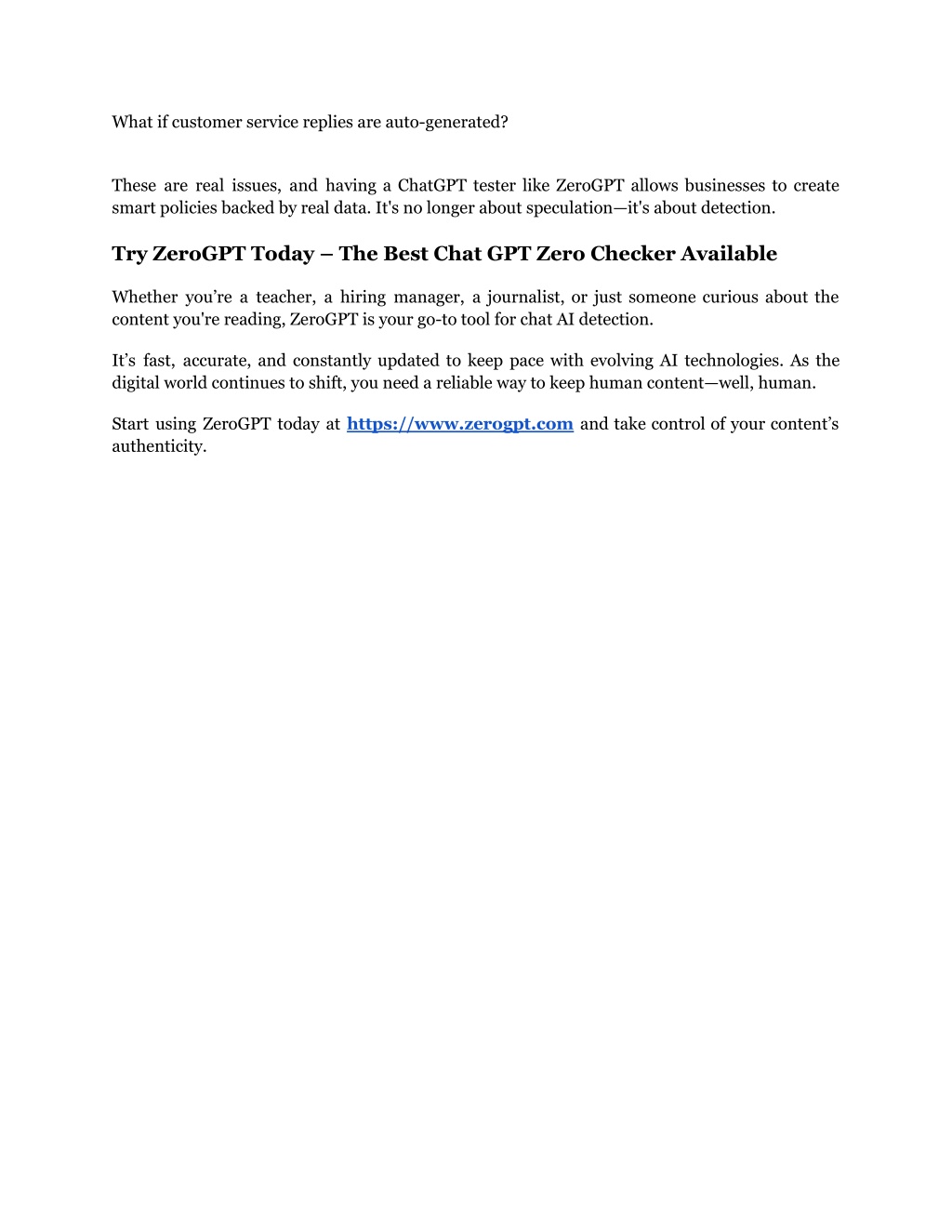 What if customer service replies are auto-generated?

These are real issues, and having a ChatGPT tester like ZeroGPT allows businesses to create smart policies backed by real data. It's no longer about speculation—it's about detection.

Try ZeroGPT Today – The Best Chat GPT Zero Checker Available

Whether you’re a teacher, a hiring manager, a journalist, or just someone curious about the content you're reading, ZeroGPT is your go-to tool for chat AI detection.

It’s fast, accurate, and constantly updated to keep pace with evolving AI technologies. As the digital world continues to shift, you need a reliable way to keep human content—well, human.

Start using ZeroGPT today at https://www.zerogpt.com and take control of your content’s authenticity.